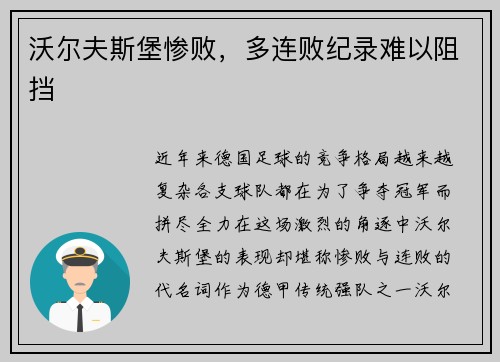 沃尔夫斯堡惨败，多连败纪录难以阻挡

近年来德国足球的竞争格局越来越复杂各支球队都在为了争夺冠军而拼尽全力在这场激烈的角逐中沃尔夫斯堡的表现却堪称惨败与连败的代名词作为德甲传统强队之一沃尔